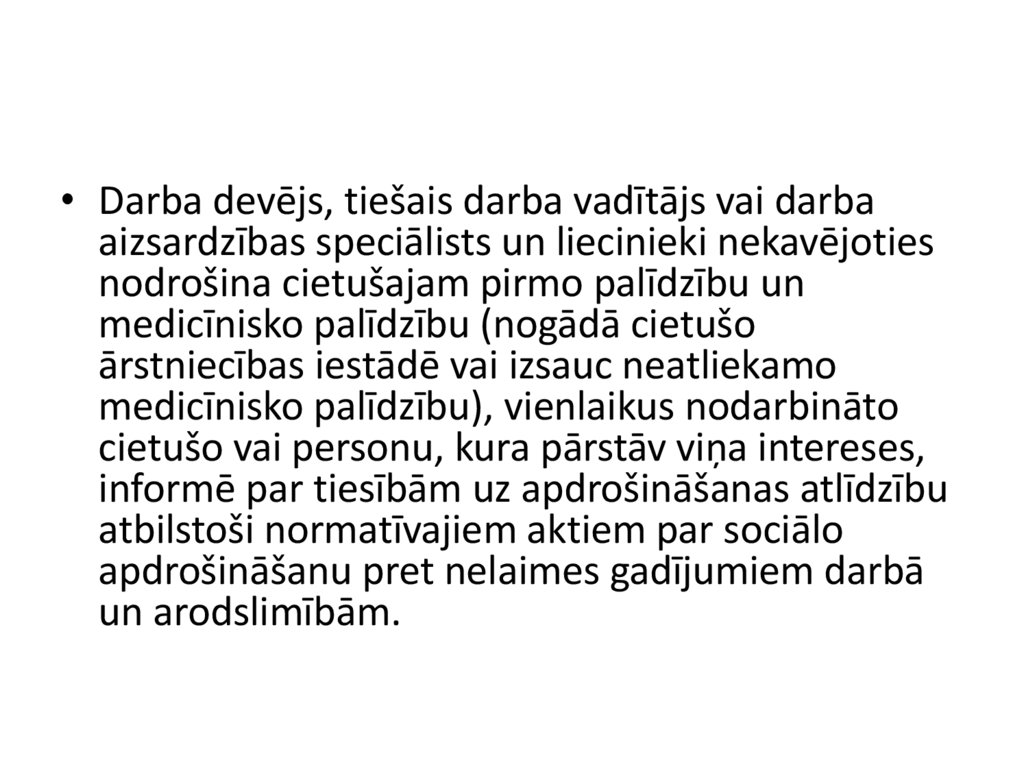 • Darba devējs, tiešais darba vadītājs vai darba aizsardzības speciālists un liecinieki nekavējoties nodrošina cietušajam pirmo palīdzību un medicīnisko palīdzību (nogādā cietušo ārstniecības iestādē vai izsauc neatliekamo medicīnisko palīdzību), vienlaikus nodarbināto cietušo vai personu, kura pārstāv viņa intereses, informē par tiesībām uz apdrošināšanas atlīdzību atbilstoši normatīvajiem aktiem par sociālo apdrošināšanu pret nelaimes gadījumiem darbā un arodslimībām.